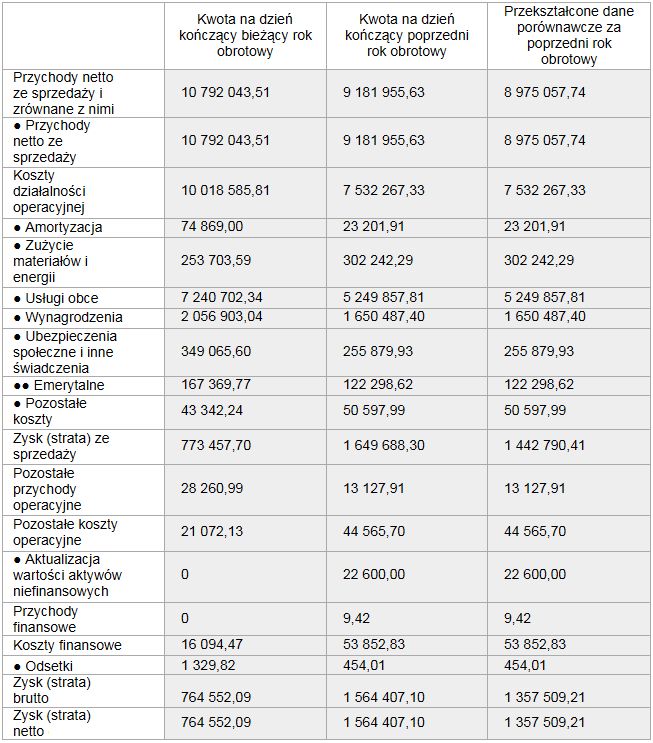 |  | Kwota na dzień kończący bieżący rok obrotowy | Kwota na dzień kończący poprzedni rok obrotowy | Przekształcone dane porównawcze za poprzedni rok obrotowy |
|---|---|---|---|
| Przychody netto ze sprzedaży i zrównane z nimi | 10 792 043,51 | 9 181 955,63 | 8 975 057,74 |
| ● Przychody netto ze sprzedaży | 10 792 043,51 | 9 181 955,63 | 8 975 057,74 |
| Koszty działalności operacyjnej | 10 018 585,81 | 7 532 267,33 | 7 532 267,33 |
| ● Amortyzacja | 74 869,00 | 23 201,91 | 23 201,91 |
| ● Zużycie materiałów i energii | 253 703,59 | 302 242,29 | 302 242,29 |
| ● Usługi obce | 7 240 702,34 | 5 249 857,81 | 5 249 857,81 |
| ● Wynagrodzenia | 2 056 903,04 | 1 650 487,40 | 1 650 487,40 |
| ● Ubezpieczenia społeczne i inne świadczenia | 349 065,60 | 255 879,93 | 255 879,93 |
| ●● Emerytalne | 167 369,77 | 122 298,62 | 122 298,62 |
| ● Pozostałe koszty | 43 342,24 | 50 597,99 | 50 597,99 |
| Zysk (strata) ze sprzedaży | 773 457,70 | 1 649 688,30 | 1 442 790,41 |
| Pozostałe przychody operacyjne | 28 260,99 | 13 127,91 | 13 127,91 |
| Pozostałe koszty operacyjne | 21 072,13 | 44 565,70 | 44 565,70 |
| ● Aktualizacja wartości aktywów niefinansowych | 0 | 22 600,00 | 22 600,00 |
| Przychody finansowe | 0 | 9,42 | 9,42 |
| Koszty finansowe | 16 094,47 | 53 852,83 | 53 852,83 |
| ● Odsetki | 1 329,82 | 454,01 | 454,01 |
| Zysk (strata) brutto | 764 552,09 | 1 564 407,10 | 1 357 509,21 |
| Zysk (strata) netto | 764 552,09 | 1 564 407,10 | 1 357 509,21 |